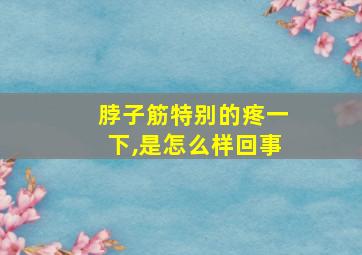 脖子筋特别的疼一下,是怎么样回事